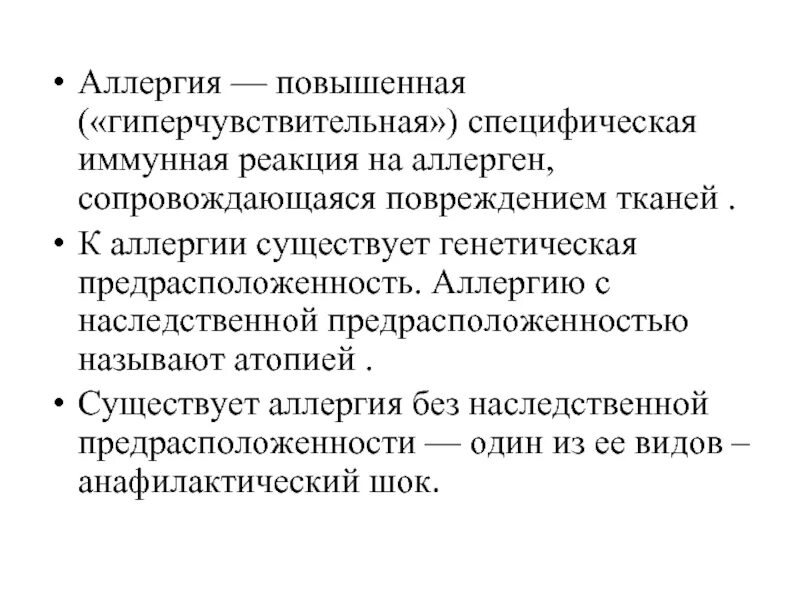 • Аллергия — повышенная («гиперчувствительная») специфическая иммунная реакция на аллерген, сопровождающаяся повреждением тканей .

• К аллергии существует генетическая предрасположенность. Аллергию с наследственной предрасположенностью называют атопией .

• Существует аллергия без наследственной предрасположенности — один из ее видов – анафилактический шок.